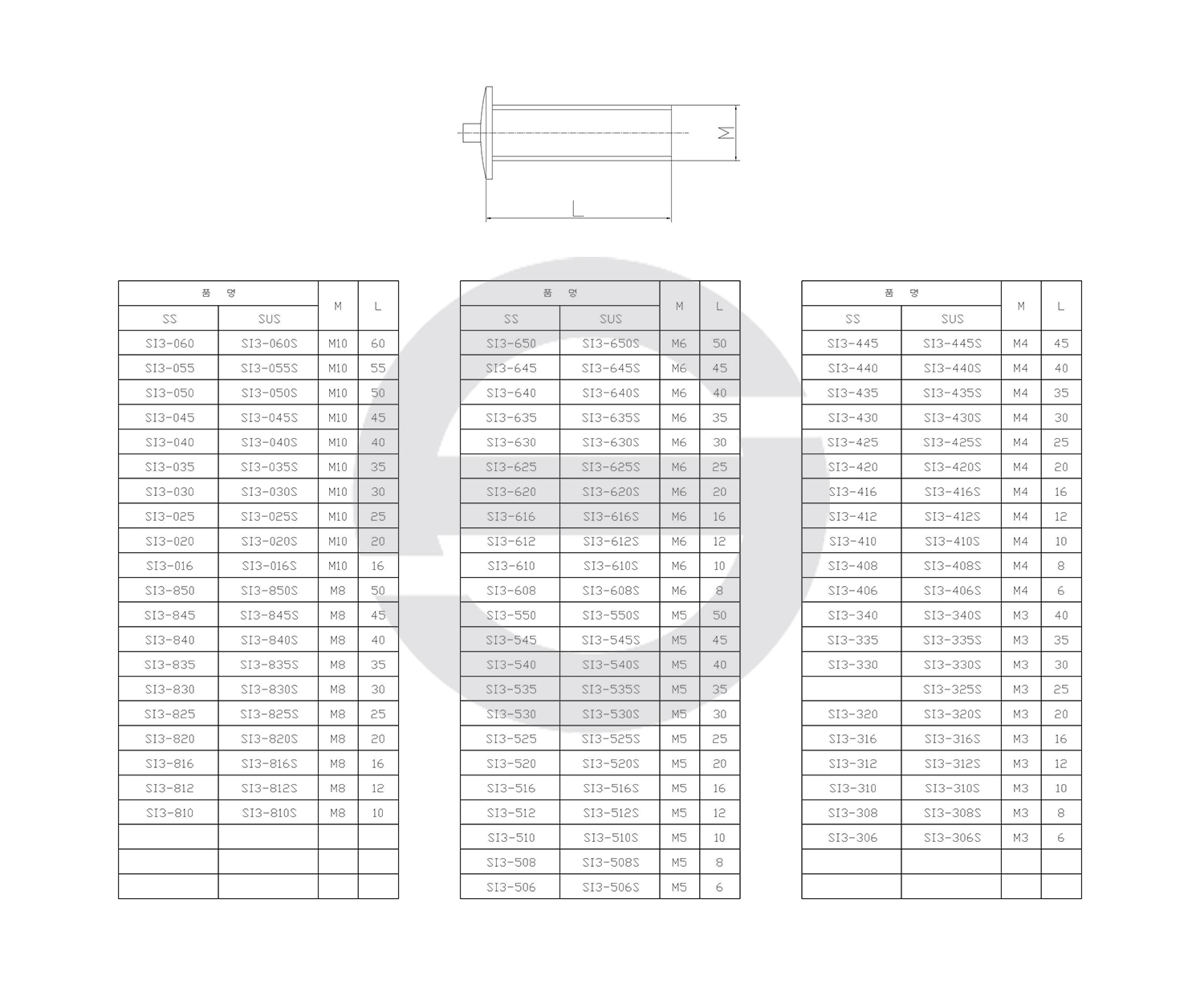 M

L

| 품 명 | | M | L |
|---|---|---|---|
| SS | SUS | | |
| SI3-060 | SI3-060S | M10 | 60 |
| SI3-055 | SI3-055S | M10 | 55 |
| SI3-050 | SI3-050S | M10 | 50 |
| SI3-045 | SI3-045S | M10 | 45 |
| SI3-040 | SI3-040S | M10 | 40 |
| SI3-035 | SI3-035S | M10 | 35 |
| SI3-030 | SI3-030S | M10 | 30 |
| SI3-025 | SI3-025S | M10 | 25 |
| SI3-020 | SI3-020S | M10 | 20 |
| SI3-016 | SI3-016S | M10 | 16 |
| SI3-850 | SI3-850S | M8 | 50 |
| SI3-845 | SI3-845S | M8 | 45 |
| SI3-840 | SI3-840S | M8 | 40 |
| SI3-835 | SI3-835S | M8 | 35 |
| SI3-830 | SI3-830S | M8 | 30 |
| SI3-825 | SI3-825S | M8 | 25 |
| SI3-820 | SI3-820S | M8 | 20 |
| SI3-816 | SI3-816S | M8 | 16 |
| SI3-812 | SI3-812S | M8 | 12 |
| SI3-810 | SI3-810S | M8 | 10 |
| | | | |
| | | | |
| | | | |

| 품 명 | | M | L |
|---|---|---|---|
| SS | SUS | | |
| SI3-650 | SI3-650S | M6 | 50 |
| SI3-645 | SI3-645S | M6 | 45 |
| SI3-640 | SI3-640S | M6 | 40 |
| SI3-635 | SI3-635S | M6 | 35 |
| SI3-630 | SI3-630S | M6 | 30 |
| SI3-625 | SI3-625S | M6 | 25 |
| SI3-620 | SI3-620S | M6 | 20 |
| SI3-616 | SI3-616S | M6 | 16 |
| SI3-612 | SI3-612S | M6 | 12 |
| SI3-610 | SI3-610S | M6 | 10 |
| SI3-608 | SI3-608S | M6 | 8 |
| SI3-550 | SI3-550S | M5 | 50 |
| SI3-545 | SI3-545S | M5 | 45 |
| SI3-540 | SI3-540S | M5 | 40 |
| SI3-535 | SI3-535S | M5 | 35 |
| SI3-530 | SI3-530S | M5 | 30 |
| SI3-525 | SI3-525S | M5 | 25 |
| SI3-520 | SI3-520S | M5 | 20 |
| SI3-516 | SI3-516S | M5 | 16 |
| SI3-512 | SI3-512S | M5 | 12 |
| SI3-510 | SI3-510S | M5 | 10 |
| SI3-508 | SI3-508S | M5 | 8 |
| SI3-506 | SI3-506S | M5 | 6 |

| 품 명 | | M | L |
|---|---|---|---|
| SS | SUS | | |
| SI3-445 | SI3-445S | M4 | 45 |
| SI3-440 | SI3-440S | M4 | 40 |
| SI3-435 | SI3-435S | M4 | 35 |
| SI3-430 | SI3-430S | M4 | 30 |
| SI3-425 | SI3-425S | M4 | 25 |
| SI3-420 | SI3-420S | M4 | 20 |
| SI3-416 | SI3-416S | M4 | 16 |
| SI3-412 | SI3-412S | M4 | 12 |
| SI3-410 | SI3-410S | M4 | 10 |
| SI3-408 | SI3-408S | M4 | 8 |
| SI3-406 | SI3-406S | M4 | 6 |
| SI3-340 | SI3-340S | M3 | 40 |
| SI3-335 | SI3-335S | M3 | 35 |
| SI3-330 | SI3-330S | M3 | 30 |
| | SI3-325S | M3 | 25 |
| SI3-320 | SI3-320S | M3 | 20 |
| SI3-316 | SI3-316S | M3 | 16 |
| SI3-312 | SI3-312S | M3 | 12 |
| SI3-310 | SI3-310S | M3 | 10 |
| SI3-308 | SI3-308S | M3 | 8 |
| SI3-306 | SI3-306S | M3 | 6 |
| | | | |
| | | | |